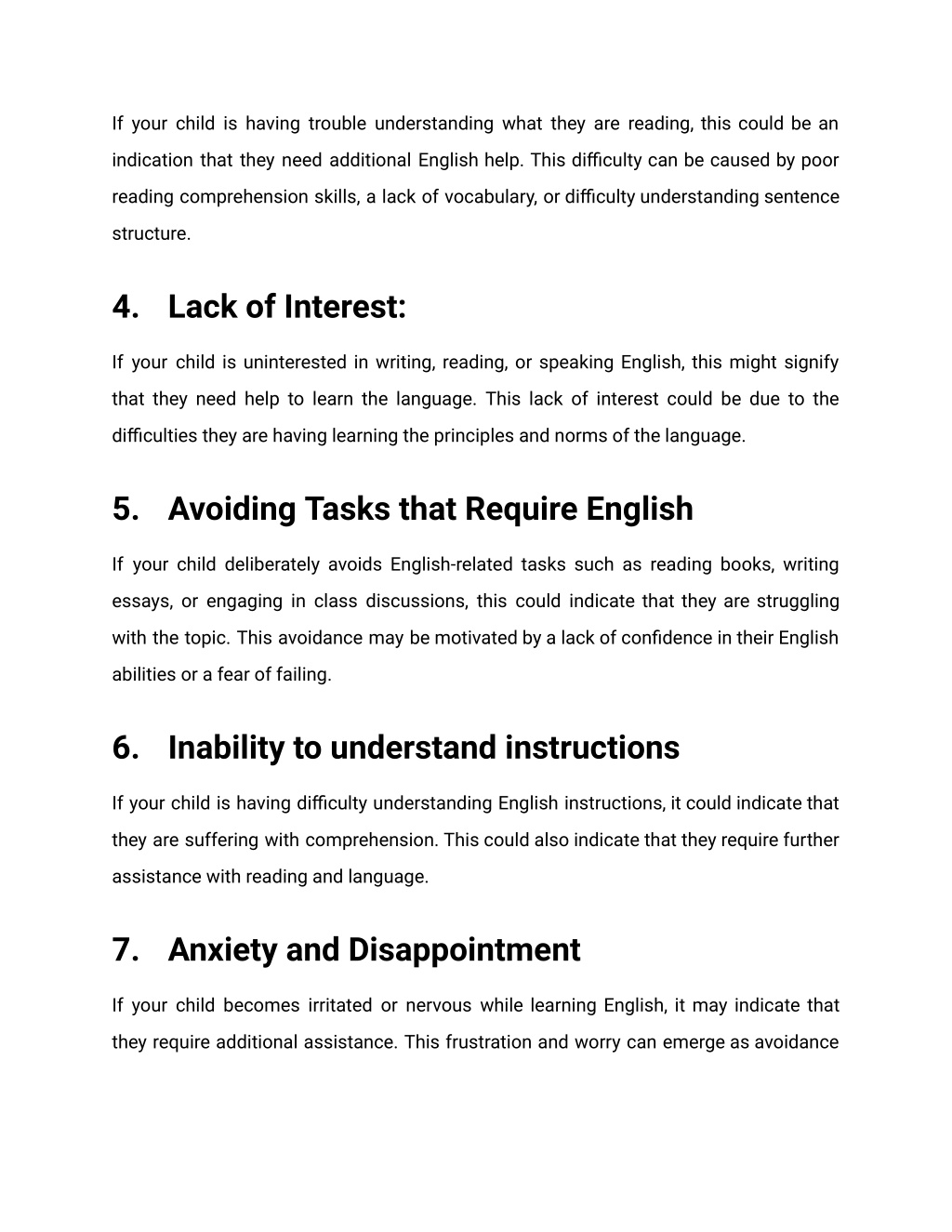 If your child is having trouble understanding what they are reading, this could be an indication that they need additional English help. This difficulty can be caused by poor reading comprehension skills, a lack of vocabulary, or difficulty understanding sentence structure.

4. Lack of Interest:

If your child is uninterested in writing, reading, or speaking English, this might signify that they need help to learn the language. This lack of interest could be due to the difficulties they are having learning the principles and norms of the language.

5. Avoiding Tasks that Require English

If your child deliberately avoids English-related tasks such as reading books, writing essays, or engaging in class discussions, this could indicate that they are struggling with the topic. This avoidance may be motivated by a lack of confidence in their English abilities or a fear of failing.

6. Inability to understand instructions

If your child is having difficulty understanding English instructions, it could indicate that they are suffering with comprehension. This could also indicate that they require further assistance with reading and language.

7. Anxiety and Disappointment

If your child becomes irritated or nervous while learning English, it may indicate that they require additional assistance. This frustration and worry can emerge as avoidance